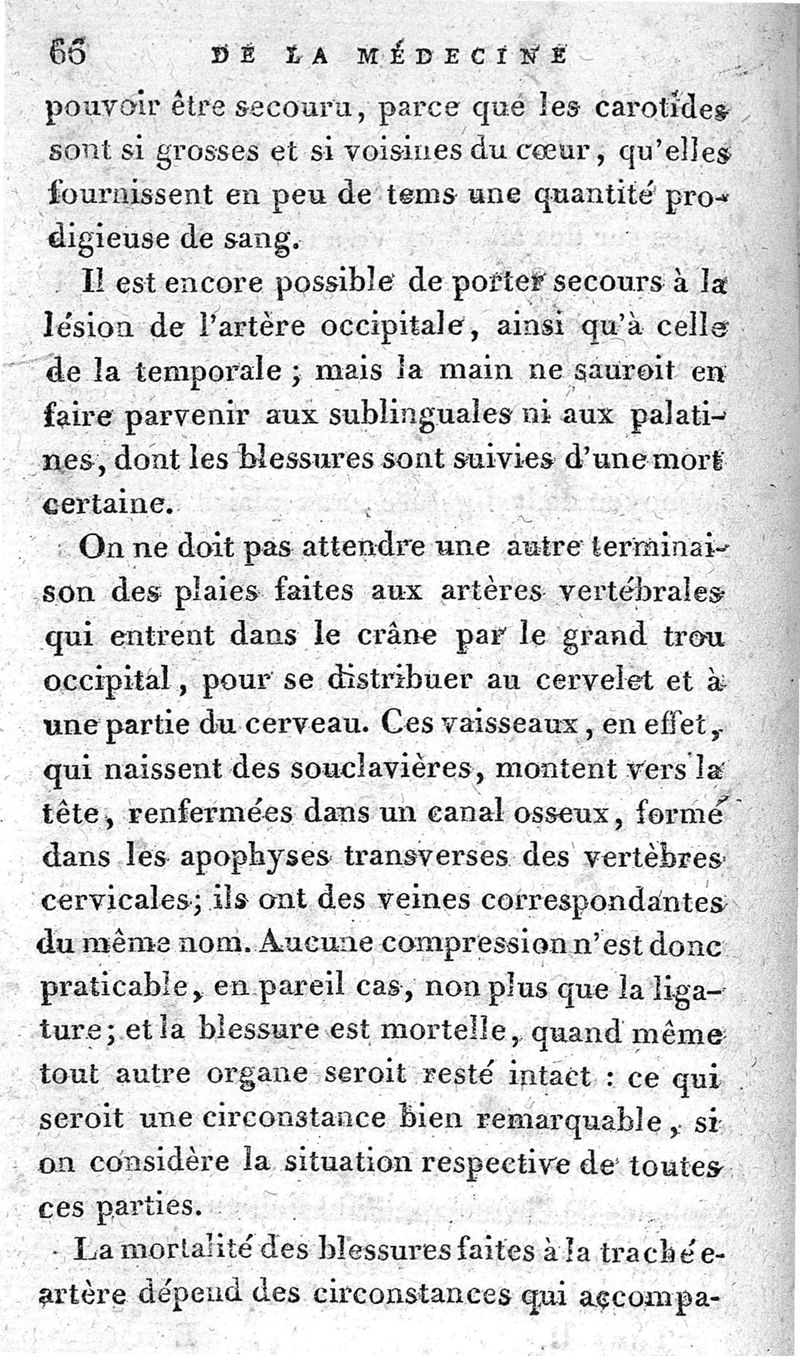 66 DE LA MÉDECINE

pouvoir être secouru, parce que les carotides sont si grosses et si voisines du cœur, qu'elles fournissent en peu de tems une quantité prodigieuse de sang.

Il est encore possible de porter secours à la lésion de l'artère occipitale, ainsi qu'à celle de la temporale ; mais la main ne sauroit en faire parvenir aux sublinguales ni aux palatines, dont les blessures sont suivies d'une mort certaine.

On ne doit pas attendre une autre terminaison des plaies faites aux artères vertébrales qui entrent dans le crâne par le grand trou occipital, pour se distribuer au cervelet et à une partie du cerveau. Ces vaisseaux, en effet, qui naissent des souclavières, montent vers la tête, renfermées dans un canal osseux, formé dans les apophyses transverses des vertèbres cervicales; ils ont des veines correspondantes du même nom. Aucune compression n'est donc praticable, en pareil cas, non plus que la ligature; et la blessure est mortelle, quand même tout autre organe seroit resté intact : ce qui seroit une circonstance bien remarquable, si on considère la situation respective de toutes ces parties.

La mortalité des blessures faites à la trachée-artère dépend des circonstances qui accompa-